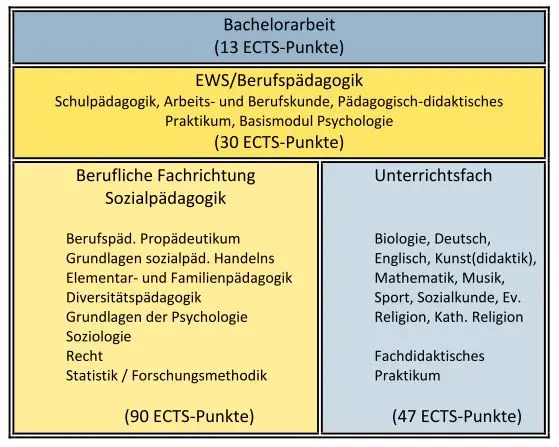 Bachelorarbeit
(13 ECTS-Punkte)

EWS/Berufspädagogik
Schulpädagogik, Arbeits- und Berufskunde, Pädagogisch-didaktisches Praktikum, Basismodul Psychologie
(30 ECTS-Punkte)

Berufliche Fachrichtung
Sozialpädagogik

Berufspäd. Propädeutikum
Grundlagen sozialpäd. Handelns
Elementar- und Familienpädagogik
Diversitätspädagogik
Grundlagen der Psychologie
Soziologie
Recht
Statistik / Forschungsmethodik

(90 ECTS-Punkte)

Unterrichtsfach

Biologie, Deutsch, Englisch, Kunst(didaktik), Mathematik, Musik, Sport, Sozialkunde, Ev. Religion, Kath. Religion

Fachdidaktisches Praktikum

(47 ECTS-Punkte)